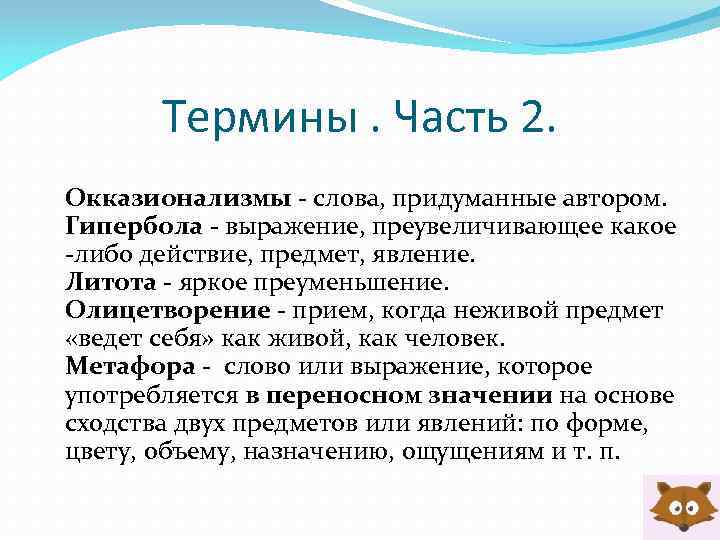 Термины . Часть 2.

Окказионализмы - слова, придуманные автором.
Гипербола - выражение, преувеличивающее какое -либо действие, предмет, явление.
Литота - яркое преуменьшение.
Олицетворение - прием, когда неживой предмет «ведет себя» как живой, как человек.
Метафора - слово или выражение, которое употребляется в переносном значении на основе сходства двух предметов или явлений: по форме, цвету, объему, назначению, ощущениям и т. п.